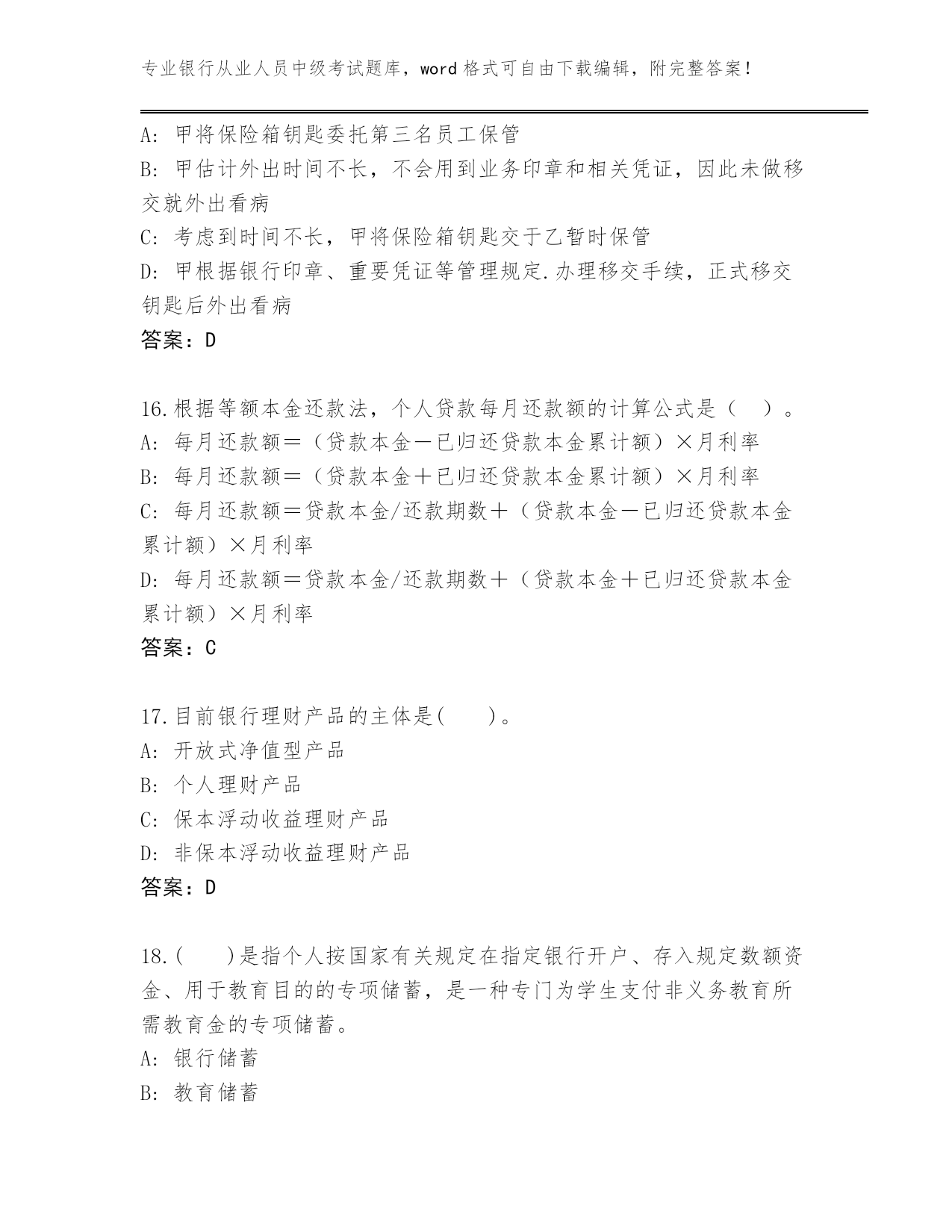 专业银行从业人员中级考试题库，word 格式可自由下载编辑，附完整答案！

A: 甲将保险箱钥匙委托第三名员工保管
B: 甲估计外出时间不长，不会用到业务印章和相关凭证，因此未做移交就外出看病
C: 考虑到时间不长，甲将保险箱钥匙交于乙暂时保管
D: 甲根据银行印章、重要凭证等管理规定.办理移交手续，正式移交钥匙后外出看病
答案：D

16.根据等额本金还款法，个人贷款每月还款额的计算公式是（ ）。
A: 每月还款额＝（贷款本金－已归还贷款本金累计额）×月利率
B: 每月还款额＝（贷款本金＋已归还贷款本金累计额）×月利率
C: 每月还款额＝贷款本金/还款期数＋（贷款本金－已归还贷款本金累计额）×月利率
D: 每月还款额＝贷款本金/还款期数＋（贷款本金＋已归还贷款本金累计额）×月利率
答案：C

17.目前银行理财产品的主体是( )。
A: 开放式净值型产品
B: 个人理财产品
C: 保本浮动收益理财产品
D: 非保本浮动收益理财产品
答案：D

18.( )是指个人按国家有关规定在指定银行开户、存入规定数额资金、用于教育目的的专项储蓄，是一种专门为学生支付非义务教育所需教育金的专项储蓄。
A: 银行储蓄
B: 教育储蓄